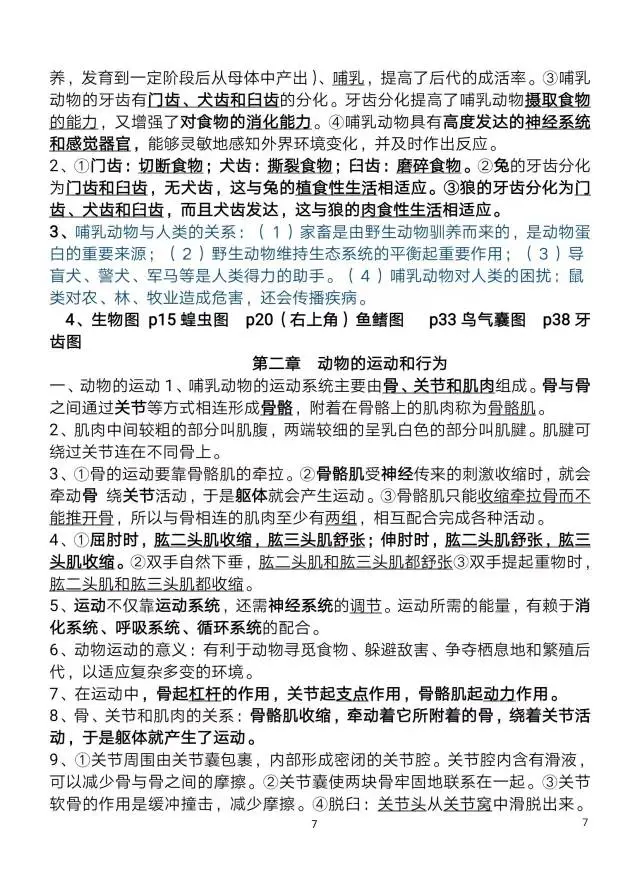 养，发育到一定阶段后从母体中产出）、哺乳，提高了后代的成活率。③哺乳动物的牙齿有门齿、犬齿和臼齿的分化。牙齿分化提高了哺乳动物摄取食物的能力，又增强了对食物的消化能力。④哺乳动物具有高度发达的神经系统和感觉器官，能够灵敏地感知外界环境变化，并及时作出反应。
2、①门齿：切断食物；犬齿：撕裂食物；臼齿：磨碎食物。②兔的牙齿分化为门齿和臼齿，无犬齿，这与兔的植食性生活相适应。③狼的牙齿分化为门齿、犬齿和臼齿，而且犬齿发达，这与狼的肉食性生活相适应。
3、哺乳动物与人类的关系：（1）家畜是由野生动物驯养而来的，是动物蛋白的重要来源；（2）野生动物维持生态系统的平衡起重要作用；（3）导盲犬、警犬、军马等是人类得力的助手。（4）哺乳动物对人类的困扰：鼠类对农、林、牧业造成危害，还会传播疾病。
4、生物图 p15 蝗虫图 p20（右上角）鱼鳍图 p33 鸟气囊图 p38 牙齿图
第二章 动物的运动和行为
一、动物的运动 1、哺乳动物的运动系统主要由骨、关节和肌肉组成。骨与骨之间通过关节等方式相连形成骨骼，附着在骨骼上的肌肉称为骨骼肌。
2、肌肉中间较粗的部分叫肌腹，两端较细的呈乳白色的部分叫肌腱。肌腱可绕过关节连在不同骨上。
3、①骨的运动要靠骨骼肌的牵拉。②骨骼肌受神经传来的刺激收缩时，就会牵动骨 绕关节活动，于是躯体就会产生运动。③骨骼肌只能收缩牵拉骨而不能推开骨，所以与骨相连的肌肉至少有两组，相互配合完成各种活动。
4、①屈肘时，肱二头肌收缩，肱三头肌舒张；伸肘时，肱二头肌舒张，肱三头肌收缩。②双手自然下垂，肱二头肌和肱三头肌都舒张③双手提起重物时，肱二头肌和肱三头肌都收缩。
5、运动不仅靠运动系统，还需神经系统的调节。运动所需的能量，有赖于消化系统、呼吸系统、循环系统的配合。
6、动物运动的意义：有利于动物寻觅食物、躲避敌害、争夺栖息地和繁殖后代，以适应复杂多变的环境。
7、在运动中，骨起杠杆的作用，关节起支点作用，骨骼肌起动力作用。
8、骨、关节和肌肉的关系：骨骼肌收缩，牵动着它所附着的骨，绕着关节活动，于是躯体就产生了运动。
9、①关节周围由关节囊包裹，内部形成密闭的关节腔。关节腔内含有滑液，可以减少骨与骨之间的摩擦。②关节囊使两块骨牢固地联系在一起。③关节软骨的作用是缓冲撞击，减少摩擦。④脱臼：关节头从关节窝中滑脱出来。
7 7